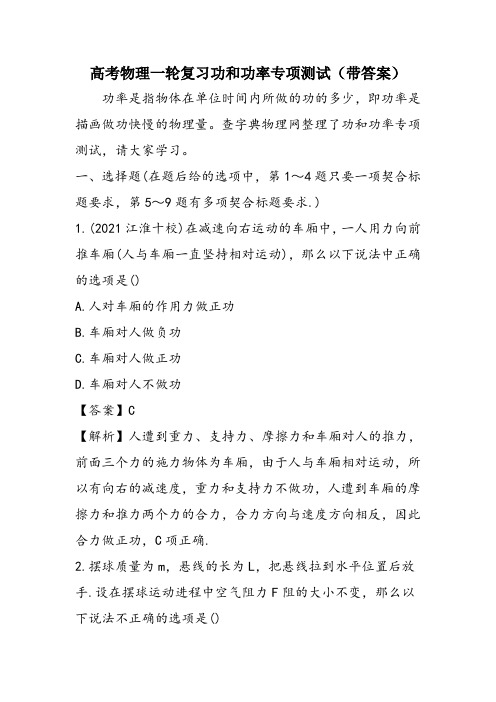 高考物理一轮复习功和功率专项测试（带答案）

功率是指物体在单位时间内所做的功的多少，即功率是描画做功快慢的物理量。查字典物理网整理了功和功率专项测试，请大家学习。

一、选择题(在题后给的选项中，第1～4题只要一项契合标题要求，第5～9题有多项契合标题要求.)

1.(2021江淮十校)在减速向右运动的车厢中，一人用力向前推车厢(人与车厢一直坚持相对运动)，那么以下说法中正确的选项是()

A.人对车厢的作用力做正功

B.车厢对人做负功

C.车厢对人做正功

D.车厢对人不做功

【答案】C

【解析】人遭到重力、支持力、摩擦力和车厢对人的推力，前面三个力的施力物体为车厢，由于人与车厢相对运动，所以有向右的减速度，重力和支持力不做功，人遭到车厢的摩擦力和推力两个力的合力，合力方向与速度方向相反，因此合力做正功，C项正确.

2.摆球质量为m，悬线的长为L，把悬线拉到水平位置后放手.设在摆球运动进程中空气阻力F阻的大小不变，那么以下说法不正确的选项是()